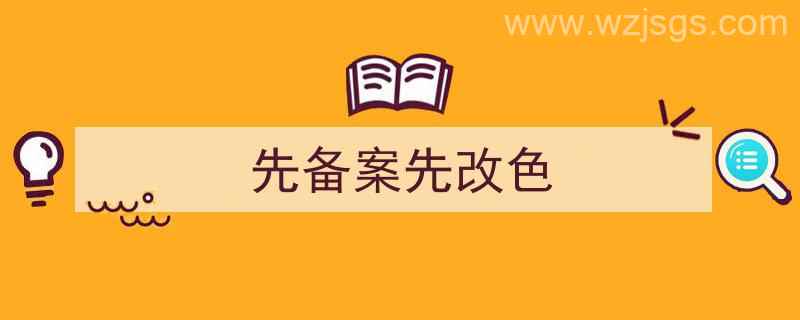 www.wzjsgs.com

先备案先改色